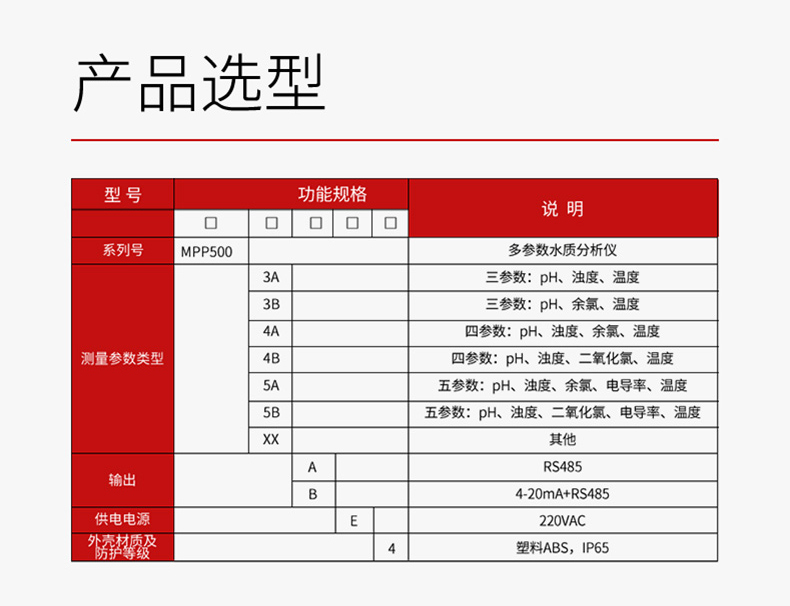 产品选型

| 型 号 | 功能规格 | | | | | 说 明 |
|---|---|---|---|---|---|---|
| | □ | □ | □ | □ | □ | |
| 系列号 | MPP500 | | | | | 多参数水质分析仪 |
| 测量参数类型 | | 3A | | | | 三参数：pH、浊度、温度 |
| | | 3B | | | | 三参数：pH、余氯、温度 |
| | | 4A | | | | 四参数：pH、浊度、余氯、温度 |
| | | 4B | | | | 四参数：pH、浊度、二氧化氯、温度 |
| | | 5A | | | | 五参数：pH、浊度、余氯、电导率、温度 |
| | | 5B | | | | 五参数：pH、浊度、二氧化氯、电导率、温度 |
| | | XX | | | | 其他 |
| 输出 | | | A | | | RS485 |
| | | | B | | | 4-20mA+RS485 |
| 供电电源 | | | | E | | 220VAC |
| 外壳材质及防护等级 | | | | | 4 | 塑料ABS，IP65 |